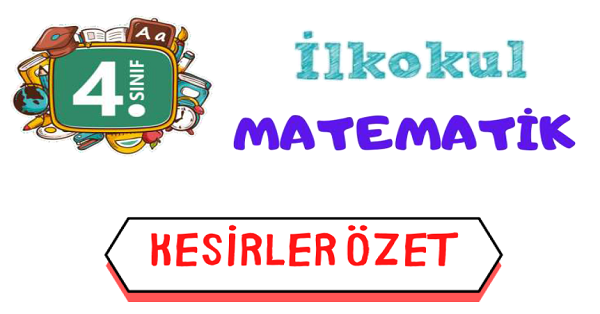 Aa

4. SINIF

İlkokul

MATEMATİK

KESİRLER ÖZET